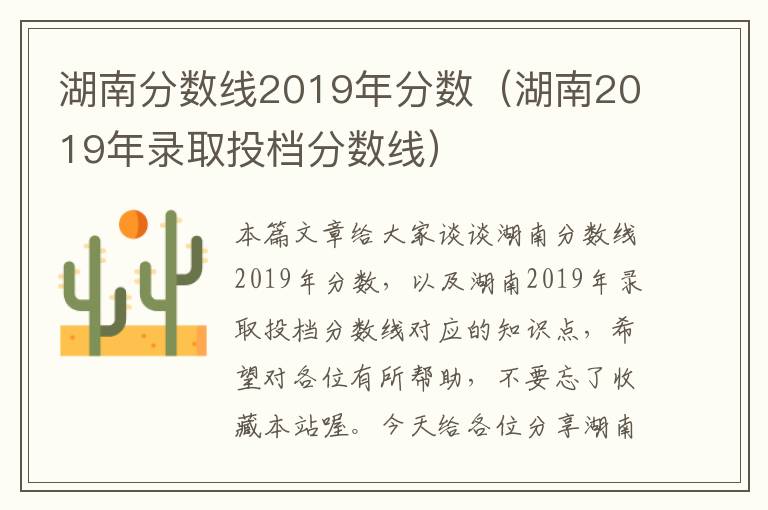 湖南分数线2019年分数（湖南2019年录取投档分数线）

本篇文章给大家谈谈湖南分数线2019年分数，以及湖南2019年录取投档分数线对应的知识点，希望对各位有所帮助，不要忘了收藏本站喔。今天给各位分享湖南